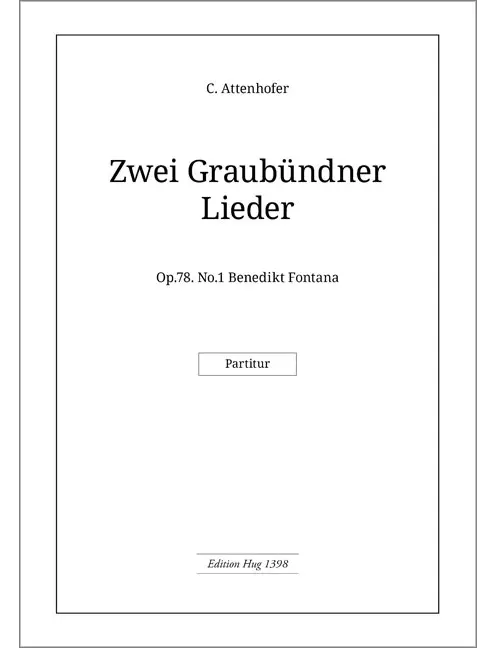 C. Attenhofer

Zwei Graubündner
Lieder

Op.78. No.1 Benedikt Fontana

Partitur

Edition Hug 1398